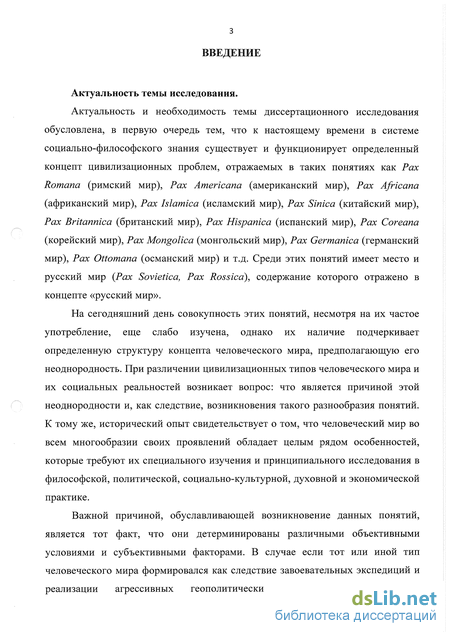 3

ВВЕДЕНИЕ

Актуальность темы исследования.

Актуальность и необходимость темы диссертационного исследования обусловлена, в первую очередь тем, что к настоящему времени в системе социально-философского знания существует и функционирует определенный концепт цивилизационных проблем, отражаемых в таких понятиях как Pax Romana (римский мир), Pax Americana (американский мир), Pax Africana (африканский мир), Pax Islamica (исламский мир), Pax Sinica (китайский мир), Pax Britannica (британский мир), Pax Hispanica (испанский мир), Pax Coreana (корейский мир), Pax Mongolica (монгольский мир), Pax Germanica (германский мир), Pax Ottomana (османский мир) и т.д. Среди этих понятий имеет место и русский мир (Pax Sovietica, Pax Rossica), содержание которого отражено в концепте «русский мир».

На сегодняшний день совокупность этих понятий, несмотря на их частое употребление, еще слабо изучена, однако их наличие подчеркивает определенную структуру концепта человеческого мира, предполагающую его неоднородность. При различении цивилизационных типов человеческого мира и их социальных реальностей возникает вопрос: что является причиной этой неоднородности и, как следствие, возникновения такого разнообразия понятий. К тому же, исторический опыт свидетельствует о том, что человеческий мир во всем многообразии своих проявлений обладает целым рядом особенностей, которые требуют их специального изучения и принципиального исследования в философской, политической, социально-культурной, духовной и экономической практике.

Важной причиной, обуславливающей возникновение данных понятий, является тот факт, что они детерминированы различными объективными условиями и субъективными факторами. В случае если тот или иной тип человеческого мира формировался как следствие завоевательных экспедиций и реализации агрессивных геополитически

dsLib.net
библиотека диссертаций